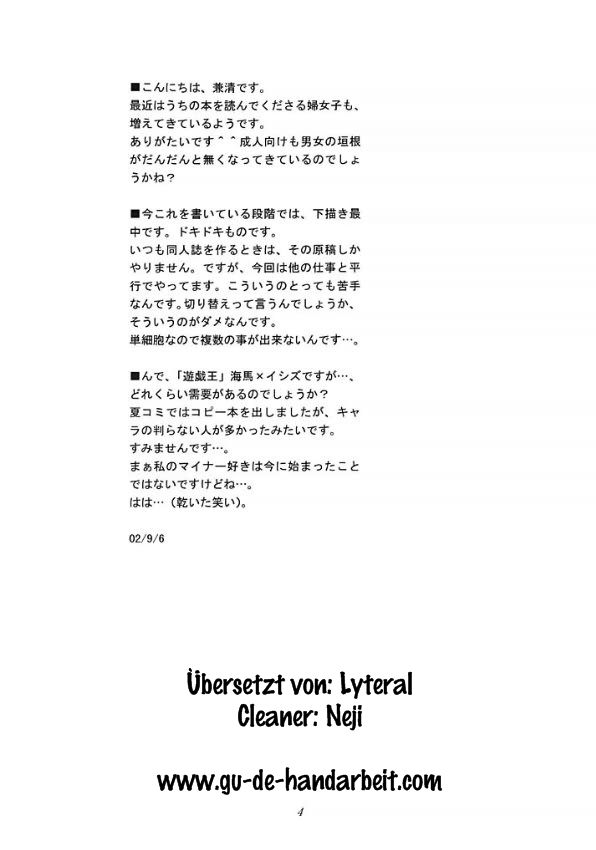 ■こんにちは、兼清です。
最近はうちの本を読んでくださる婦女子も、増えてきているようです。
ありがたいです＾＾成人向けも男女の垣根がだんだんと無くなってきているのでしょうかね？

■今これを書いている段階では、下描き最中です。ドキドキものです。
いつも同人誌を作るときは、その原稿しかやりません。ですが、今回は他の仕事と平行でやってます。こういうのとっても苦手なんです。切り替えって言うんでしょうか、そういうのがダメなんです。
単細胞なので複数の事が出来ないんです…。

■んで、「遊戯王」海馬×イシズですが…、どれくらい需要があるのでしょうか？
夏コミではコピー本を出しましたが、キャラの判らない人が多かったみたいです。
すみませんです…。
まぁ私のマイナー好きは今に始まったことではないですけどね…。
はは…（乾いた笑い）。

02/9/6

Übersetzt von: Lyteral
Cleaner: Neji

www.gu-de-handarbeit.com

4